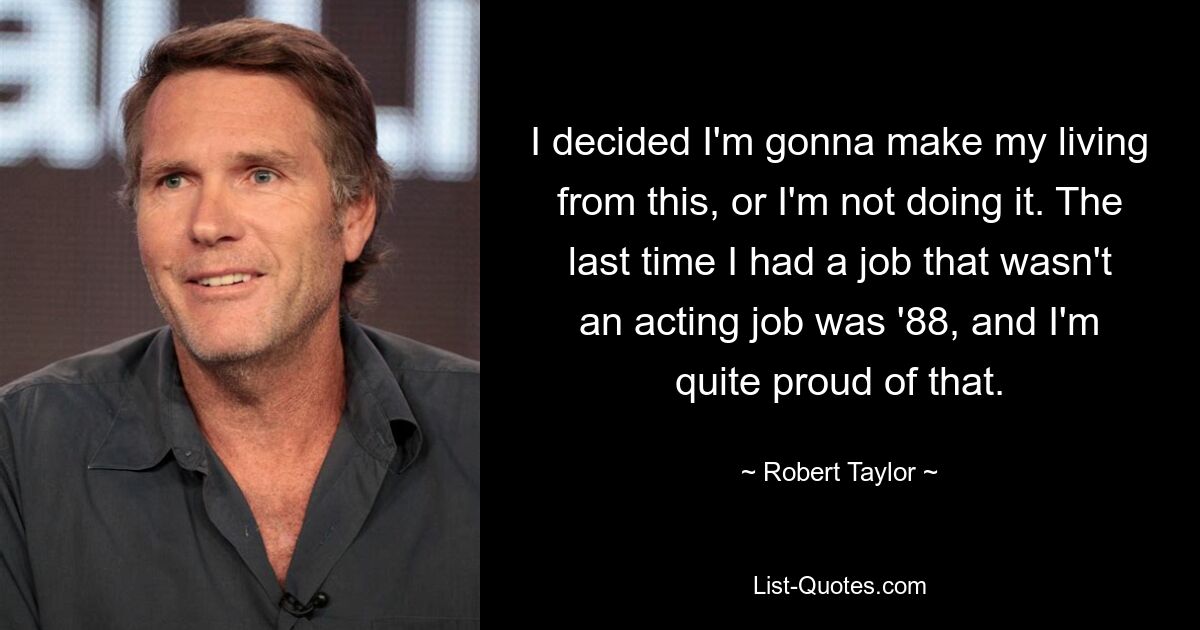 I decided I'm gonna make my living from this, or I'm not doing it. The last time I had a job that wasn't an acting job was '88, and I'm quite proud of that.

~ Robert Taylor ~

List-Quotes.com